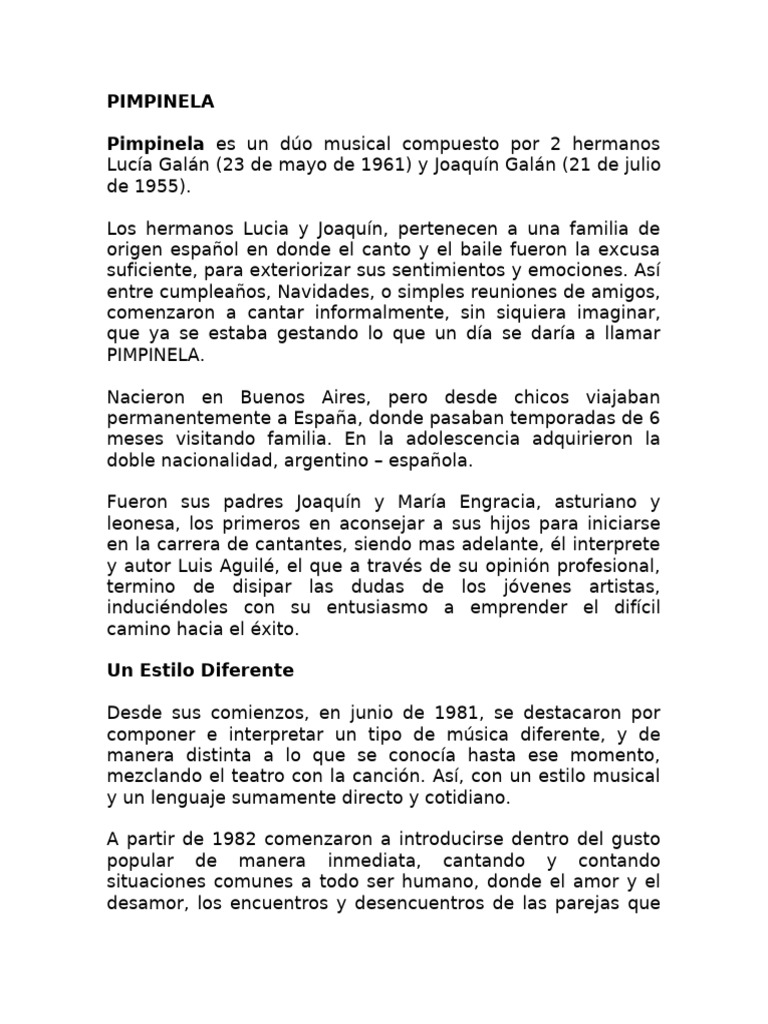 PIMPINELA

Pimpinela es un dúo musical compuesto por 2 hermanos Lucía Galán (23 de mayo de 1961) y Joaquín Galán (21 de julio de 1955).

Los hermanos Lucia y Joaquín, pertenecen a una familia de origen español en donde el canto y el baile fueron la excusa suficiente, para exteriorizar sus sentimientos y emociones. Así entre cumpleaños, Navidades, o simples reuniones de amigos, comenzaron a cantar informalmente, sin siquiera imaginar, que ya se estaba gestando lo que un día se daría a llamar PIMPINELA.

Nacieron en Buenos Aires, pero desde chicos viajaban permanentemente a España, donde pasaban temporadas de 6 meses visitando familia. En la adolescencia adquirieron la doble nacionalidad, argentino – española.

Fueron sus padres Joaquín y María Engracia, asturiano y leonesa, los primeros en aconsejar a sus hijos para iniciarse en la carrera de cantantes, siendo mas adelante, él interprete y autor Luis Aguilé, el que a través de su opinión profesional, termino de disipar las dudas de los jóvenes artistas, induciéndoles con su entusiasmo a emprender el difícil camino hacia el éxito.

Un Estilo Diferente

Desde sus comienzos, en junio de 1981, se destacaron por componer e interpretar un tipo de música diferente, y de manera distinta a lo que se conocía hasta ese momento, mezclando el teatro con la canción. Así, con un estilo musical y un lenguaje sumamente directo y cotidiano.

A partir de 1982 comenzaron a introducirse dentro del gusto popular de manera inmediata, cantando y contando situaciones comunes a todo ser humano, donde el amor y el desamor, los encuentros y desencuentros de las parejas que